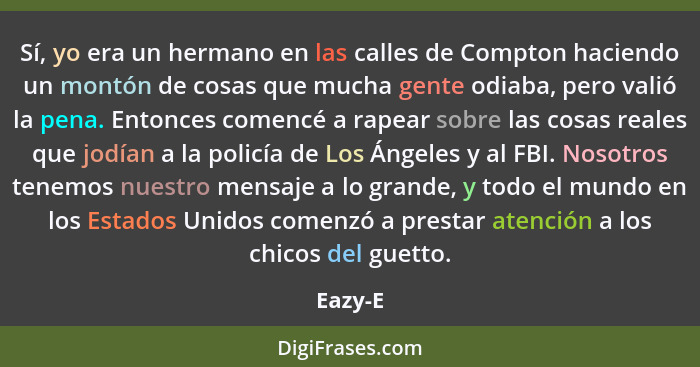 Sí, yo era un hermano en las calles de Compton haciendo un montón de cosas que mucha gente odiaba, pero valió la pena. Entonces comencé a rapear sobre las cosas reales que jodían a la policía de Los Ángeles y al FBI. Nosotros tenemos nuestro mensaje a lo grande, y todo el mundo en los Estados Unidos comenzó a prestar atención a los chicos del guetto.

Eazy-E

DigiFrases.com